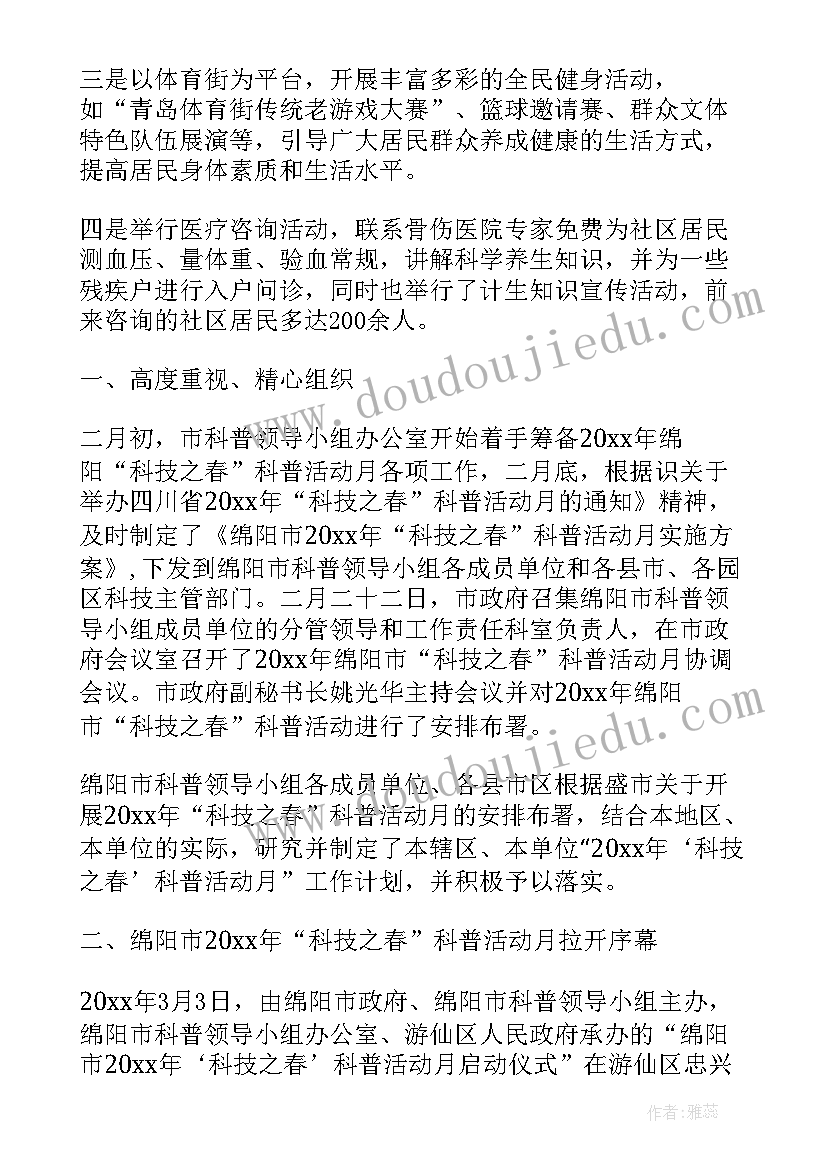 三是以体育街为平台，开展丰富多彩的全民健身活动，如“青岛体育街传统老游戏大赛”、篮球邀请赛、群众文体特色队伍展演等，引导广大居民群众养成健康的生活方式，提高居民身体素质和生活水平。

四是举行医疗咨询活动，联系骨伤医院专家免费为社区居民测血压、量体重、验血常规，讲解科学养生知识，并为一些残疾户进行入户问诊，同时也举行了计生知识宣传活动，前来咨询的社区居民多达200余人。

一、高度重视、精心组织

二月初，市科普领导小组办公室开始着手筹备20xx年绵阳“科技之春”科普活动月各项工作，二月底，根据识关于举办四川省20xx年“科技之春”科普活动月的通知》精神，及时制定了《绵阳市20xx年“科技之春”科普活动月实施方案》，下发到绵阳市科普领导小组各成员单位和各县市、各园区科技主管部门。二月二十二日，市政府召集绵阳市科普领导小组成员单位的分管领导和工作责任科室负责人，在市政府会议室召开了20xx年绵阳市“科技之春”科普活动月协调会议。市政府副秘书长姚光华主持会议并对20xx年绵阳市“科技之春”科普活动进行了安排布署。

绵阳市科普领导小组各成员单位、各县市区根据盛市关于开展20xx年“科技之春”科普活动月的安排布署，结合本地区、本单位的实际，研究并制定了本辖区、本单位“20xx年‘科技之春’科普活动月”工作计划，并积极予以落实。

二、绵阳市20xx年“科技之春”科普活动月拉开序幕

20xx年3月3日，由绵阳市政府、绵阳市科普领导小组主办，绵阳市科普领导小组办公室、游仙区人民政府承办的“绵阳市20xx年‘科技之春’科普活动月启动仪式”在游仙区忠兴

www.doudoujiedu.com

作者：雅蕊